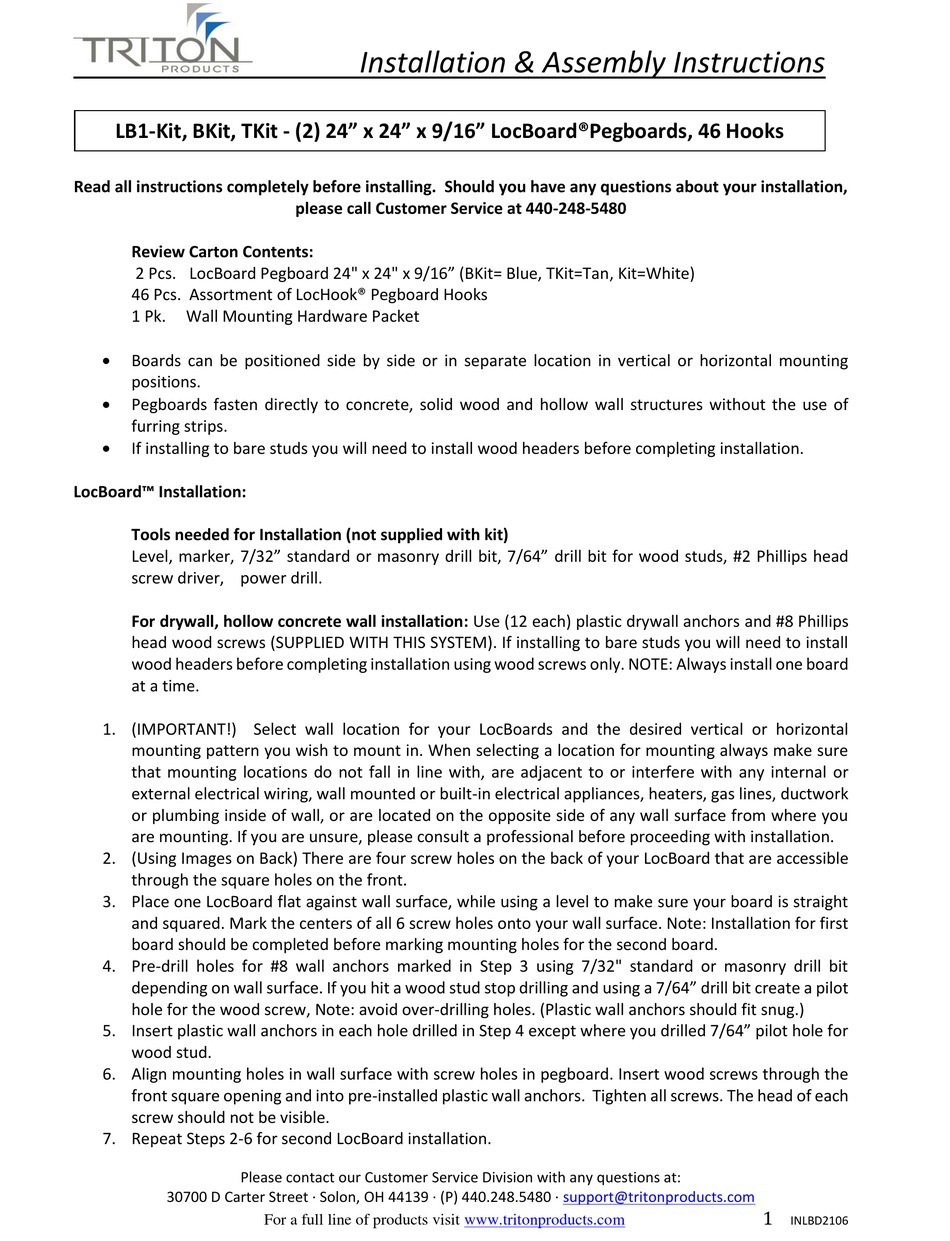 TRITON
PRODUCTS

Installation & Assembly Instructions

LB1-Kit, BKit, TKit - (2) 24” x 24” x 9/16” LocBoard®Pegboards, 46 Hooks

Read all instructions completely before installing. Should you have any questions about your installation, please call Customer Service at 440-248-5480

Review Carton Contents:
2 Pcs. LocBoard Pegboard 24" x 24" x 9/16” (BKit= Blue, TKit=Tan, Kit=White)
46 Pcs. Assortment of LocHook® Pegboard Hooks
1 Pk. Wall Mounting Hardware Packet

• Boards can be positioned side by side or in separate location in vertical or horizontal mounting positions.
• Pegboards fasten directly to concrete, solid wood and hollow wall structures without the use of furring strips.
• If installing to bare studs you will need to install wood headers before completing installation.

LocBoard™ Installation:

Tools needed for Installation (not supplied with kit)
Level, marker, 7/32” standard or masonry drill bit, 7/64” drill bit for wood studs, #2 Phillips head screw driver, power drill.

For drywall, hollow concrete wall installation: Use (12 each) plastic drywall anchors and #8 Phillips head wood screws (SUPPLIED WITH THIS SYSTEM). If installing to bare studs you will need to install wood headers before completing installation using wood screws only. NOTE: Always install one board at a time.

1. (IMPORTANT!) Select wall location for your LocBoards and the desired vertical or horizontal mounting pattern you wish to mount in. When selecting a location for mounting always make sure that mounting locations do not fall in line with, are adjacent to or interfere with any internal or external electrical wiring, wall mounted or built-in electrical appliances, heaters, gas lines, ductwork or plumbing inside of wall, or are located on the opposite side of any wall surface from where you are mounting. If you are unsure, please consult a professional before proceeding with installation.
2. (Using Images on Back) There are four screw holes on the back of your LocBoard that are accessible through the square holes on the front.
3. Place one LocBoard flat against wall surface, while using a level to make sure your board is straight and squared. Mark the centers of all 6 screw holes onto your wall surface. Note: Installation for first board should be completed before marking mounting holes for the second board.
4. Pre-drill holes for #8 wall anchors marked in Step 3 using 7/32" standard or masonry drill bit depending on wall surface. If you hit a wood stud stop drilling and using a 7/64” drill bit create a pilot hole for the wood screw, Note: avoid over-drilling holes. (Plastic wall anchors should fit snug.)
5. Insert plastic wall anchors in each hole drilled in Step 4 except where you drilled 7/64” pilot hole for wood stud.
6. Align mounting holes in wall surface with screw holes in pegboard. Insert wood screws through the front square opening and into pre-installed plastic wall anchors. Tighten all screws. The head of each screw should not be visible.
7. Repeat Steps 2-6 for second LocBoard installation.

Please contact our Customer Service Division with any questions at:
30700 D Carter Street · Solon, OH 44139 · (P) 440.248.5480 · support@tritonproducts.com
For a full line of products visit www.tritonproducts.com 1 INLBD2106